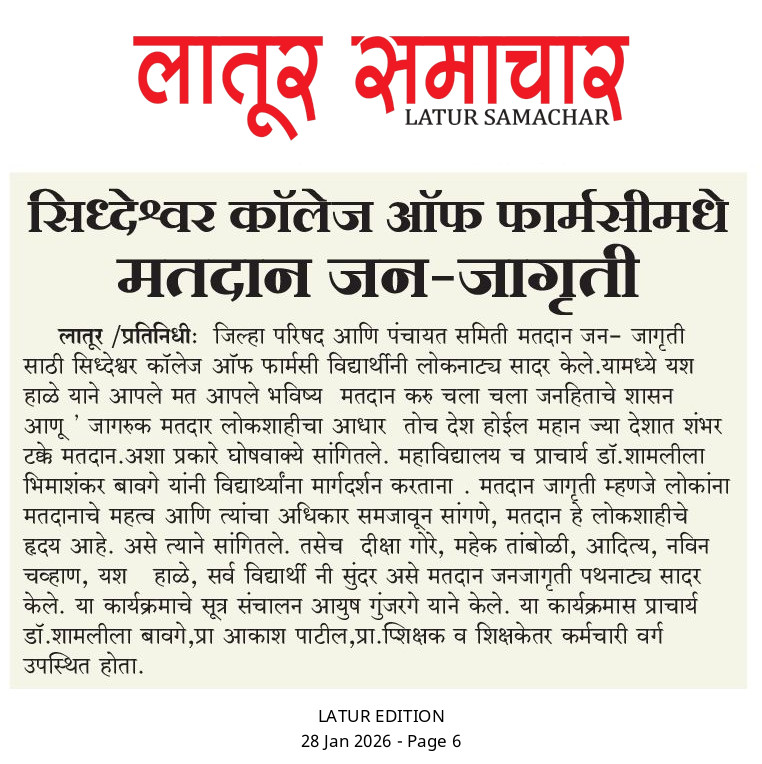 लातूर समाचार
LATUR SAMACHAR

सिध्देश्वर कॉलेज ऑफ फार्मसीमधे मतदान जन-जागृती

लातूर /प्रतिनिधीः जिल्हा परिषद आणि पंचायत समिती मतदान जन- जागृती साठी सिध्देश्वर कॉलेज ऑफ फार्मसी विद्यार्थीनी लोकनाट्य सादर केले.यामध्ये यश हाळे याने आपले मत आपले भविष्य मतदान करु चला चला जनहिताचे शासन आणू ' जागरुक मतदार लोकशाहीचा आधार तोच देश होईल महान ज्या देशात शंभर टक्के मतदान.अशा प्रकारे घोषवाक्ये सांगितले. महाविद्यालय च प्राचार्य डॉ.शामलीला भिमाशंकर बावगे यांनी विद्यार्थ्यांना मार्गदर्शन करताना . मतदान जागृती म्हणजे लोकांना मतदानाचे महत्व आणि त्यांचा अधिकार समजावून सांगणे, मतदान हे लोकशाहीचे हृदय आहे. असे त्याने सांगितले. तसेच दीक्षा गोरे, महेक तांबोळी, आदित्य, नविन चव्हाण, यश हाळे, सर्व विद्यार्थी नी सुंदर असे मतदान जनजागृती पथनाट्य सादर केले. या कार्यक्रमाचे सूत्र संचालन आयुष गुंजरगे याने केले. या कार्यक्रमास प्राचार्य डॉ.शामलीला बावगे,प्रा आकाश पाटील,प्रा.शिक्षक व शिक्षकेतर कर्मचारी वर्ग उपस्थित होता.

LATUR EDITION
28 Jan 2026 - Page 6